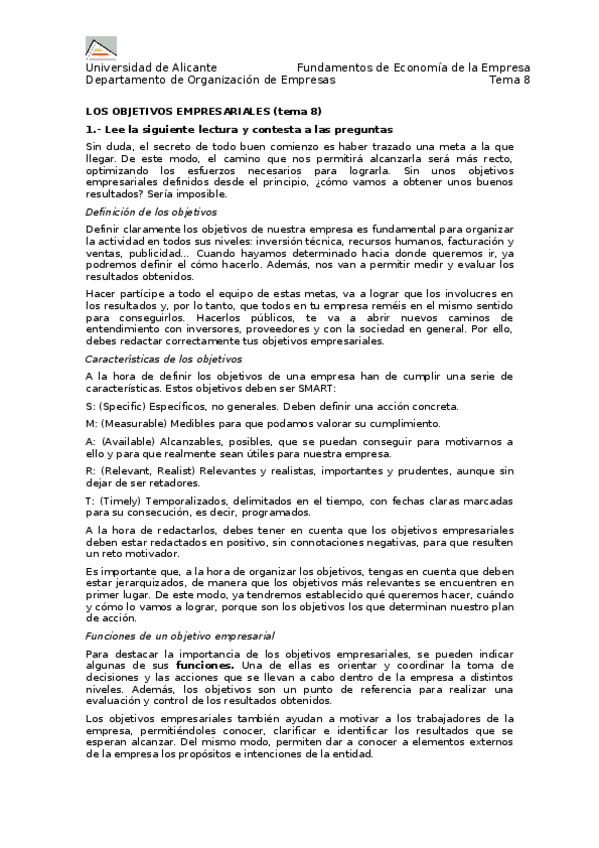 Universidad de Alicante Fundamentos de Economía de la Empresa
Departamento de Organización de Empresas Tema 8

LOS OBJETIVOS EMPRESARIALES (tema 8)

1.- Lee la siguiente lectura y contesta a las preguntas

Sin duda, el secreto de todo buen comienzo es haber trazado una meta a la que llegar. De este modo, el camino que nos permitirá alcanzarla será más recto, optimizando los esfuerzos necesarios para lograrla. Sin unos objetivos empresariales definidos desde el principio, ¿cómo vamos a obtener unos buenos resultados? Sería imposible.

Definición de los objetivos

Definir claramente los objetivos de nuestra empresa es fundamental para organizar la actividad en todos sus niveles: inversión técnica, recursos humanos, facturación y ventas, publicidad... Cuando hayamos determinado hacia donde queremos ir, ya podremos definir el cómo hacerlo. Además, nos van a permitir medir y evaluar los resultados obtenidos.

Hacer partícipe a todo el equipo de estas metas, va a lograr que los involucres en los resultados y, por lo tanto, que todos en tu empresa reméis en el mismo sentido para conseguirlos. Hacerlos públicos, te va a abrir nuevos caminos de entendimiento con inversores, proveedores y con la sociedad en general. Por ello, debes redactar correctamente tus objetivos empresariales.

Características de los objetivos

A la hora de definir los objetivos de una empresa han de cumplir una serie de características. Estos objetivos deben ser SMART:

S: (Specific) Específicos, no generales. Deben definir una acción concreta.

M: (Measurable) Medibles para que podamos valorar su cumplimiento.

A: (Available) Alcanzables, posibles, que se puedan conseguir para motivarnos a ello y para que realmente sean útiles para nuestra empresa.

R: (Relevant, Realist) Relevantes y realistas, importantes y prudentes, aunque sin dejar de ser retadores.

T: (Timely) Temporalizados, delimitados en el tiempo, con fechas claras marcadas para su consecución, es decir, programados.

A la hora de redactarlos, debes tener en cuenta que los objetivos empresariales deben estar redactados en positivo, sin connotaciones negativas, para que resulten un reto motivador.

Es importante que, a la hora de organizar los objetivos, tengas en cuenta que deben estar jerarquizados, de manera que los objetivos más relevantes se encuentren en primer lugar. De este modo, ya tendremos establecido qué queremos hacer, cuándo y cómo lo vamos a lograr, porque son los objetivos los que determinan nuestro plan de acción.

Funciones de un objetivo empresarial

Para destacar la importancia de los objetivos empresariales, se pueden indicar algunas de sus funciones. Una de ellas es orientar y coordinar la toma de decisiones y las acciones que se llevan a cabo dentro de la empresa a distintos niveles. Además, los objetivos son un punto de referencia para realizar una evaluación y control de los resultados obtenidos.

Los objetivos empresariales también ayudan a motivar a los trabajadores de la empresa, permitiéndoles conocer, clarificar e identificar los resultados que se esperan alcanzar. Del mismo modo, permiten dar a conocer a elementos externos de la empresa los propósitos e intenciones de la entidad.